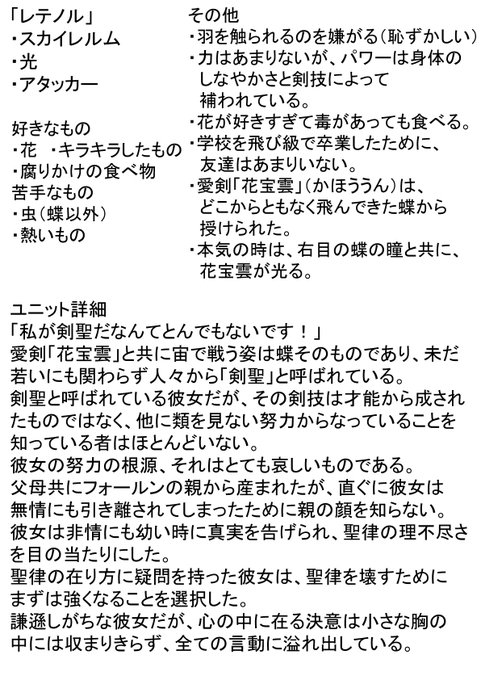 「レテノル」
・スカイレルム
・光
・アタッカー

好きなもの
・花　・キラキラしたもの
・腐りかけの食べ物
苦手なもの
・虫（蝶以外）
・熱いもの

その他
・羽を触られるのを嫌がる（恥ずかしい）
・力はあまりないが、パワーは身体のしなやかさと剣技によって補われている。
・花が好きすぎて毒があっても食べる。
・学校を飛び級で卒業したために、友達はあまりいない。
・愛剣「花宝雲」（かほううん）は、どこからともなく飛んできた蝶から授けられた。
・本気の時は、右目の蝶の瞳と共に、花宝雲が光る。

ユニット詳細
「私が剣聖だなんてとんでもないです！」
愛剣「花宝雲」と共に宙で戦う姿は蝶そのものであり、未だ若いにも関わらず人々から「剣聖」と呼ばれている。
剣聖と呼ばれている彼女だが、その剣技は才能から成されたものではなく、他に類を見ない努力からなっていることを知っている者はほとんどいない。
彼女の努力の根源、それはとても哀しいものである。
父母共にフォールンの親から産まれたが、直ぐに彼女は無情にも引き離されてしまったために親の顔を知らない。
彼女は非情にも幼い時に真実を告げられ、聖律の理不尽さを目の当たりにした。
聖律の在り方に疑問を持った彼女は、聖律を壊すためにまずは強くなることを選択した。
謙遜しがちな彼女だが、心の中に在る決意は小さな胸の中には収まりきらず、全ての言動に溢れ出している。